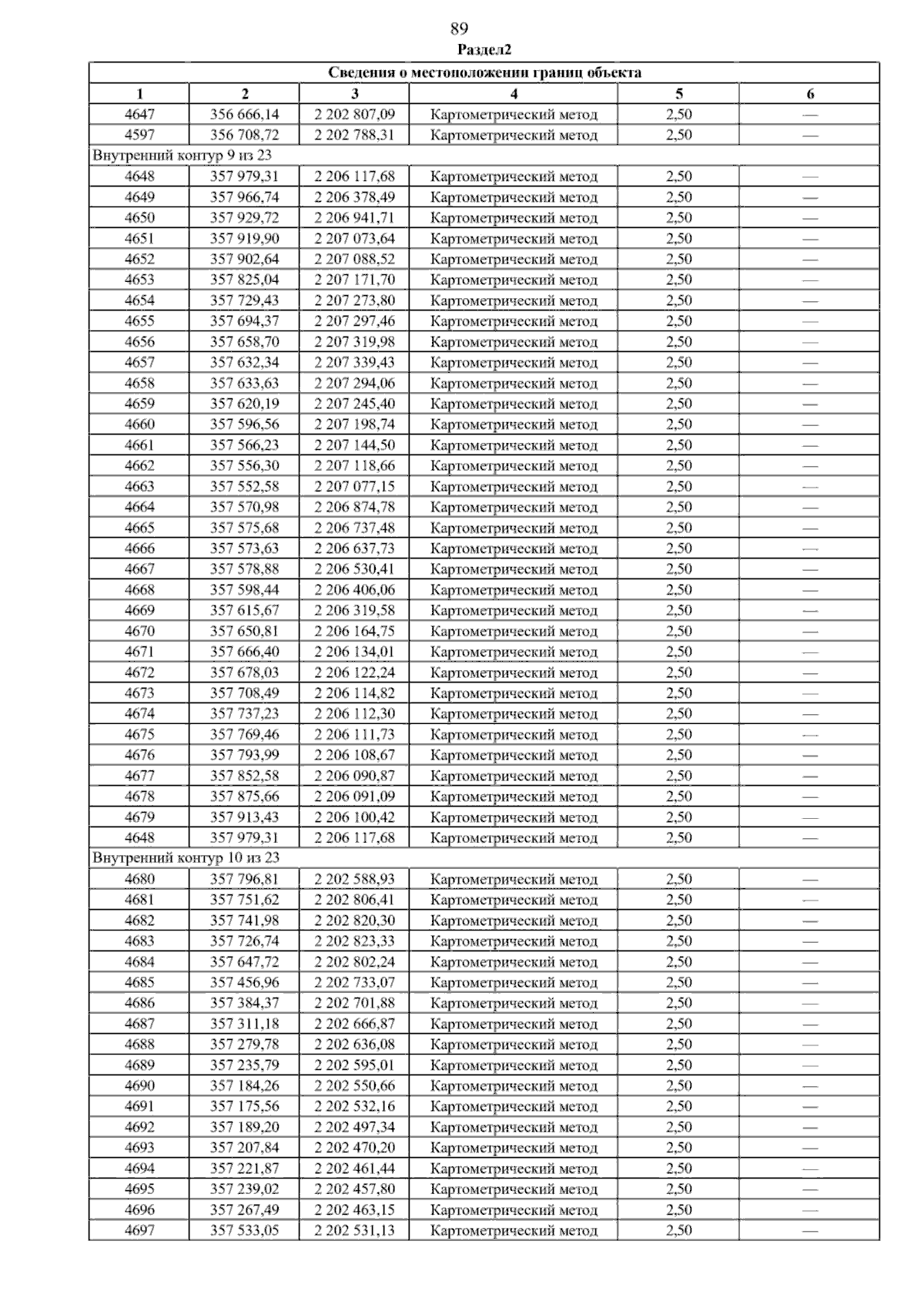 89

Раздел2

| Сведения о местоположении границ объекта | | | | | |
|---|---|---|---|---|---|
| 1 | 2 | 3 | 4 | 5 | 6 |
| 4647 | 356 666,14 | 2 202 807,09 | Картометрический метод | 2,50 | — |
| 4597 | 356 708,72 | 2 202 788,31 | Картометрический метод | 2,50 | — |
| Внутренний контур 9 из 23 | | | | | |
| 4648 | 357 979,31 | 2 206 117,68 | Картометрический метод | 2,50 | — |
| 4649 | 357 966,74 | 2 206 378,49 | Картометрический метод | 2,50 | — |
| 4650 | 357 929,72 | 2 206 941,71 | Картометрический метод | 2,50 | — |
| 4651 | 357 919,90 | 2 207 073,64 | Картометрический метод | 2,50 | — |
| 4652 | 357 902,64 | 2 207 088,52 | Картометрический метод | 2,50 | — |
| 4653 | 357 825,04 | 2 207 171,70 | Картометрический метод | 2,50 | — |
| 4654 | 357 729,43 | 2 207 273,80 | Картометрический метод | 2,50 | — |
| 4655 | 357 694,37 | 2 207 297,46 | Картометрический метод | 2,50 | — |
| 4656 | 357 658,70 | 2 207 319,98 | Картометрический метод | 2,50 | — |
| 4657 | 357 632,34 | 2 207 339,43 | Картометрический метод | 2,50 | — |
| 4658 | 357 633,63 | 2 207 294,06 | Картометрический метод | 2,50 | — |
| 4659 | 357 620,19 | 2 207 245,40 | Картометрический метод | 2,50 | — |
| 4660 | 357 596,56 | 2 207 198,74 | Картометрический метод | 2,50 | — |
| 4661 | 357 566,23 | 2 207 144,50 | Картометрический метод | 2,50 | — |
| 4662 | 357 556,30 | 2 207 118,66 | Картометрический метод | 2,50 | — |
| 4663 | 357 552,58 | 2 207 077,15 | Картометрический метод | 2,50 | — |
| 4664 | 357 570,98 | 2 206 874,78 | Картометрический метод | 2,50 | — |
| 4665 | 357 575,68 | 2 206 737,48 | Картометрический метод | 2,50 | — |
| 4666 | 357 573,63 | 2 206 637,73 | Картометрический метод | 2,50 | — |
| 4667 | 357 578,88 | 2 206 530,41 | Картометрический метод | 2,50 | — |
| 4668 | 357 598,44 | 2 206 406,06 | Картометрический метод | 2,50 | — |
| 4669 | 357 615,67 | 2 206 319,58 | Картометрический метод | 2,50 | — |
| 4670 | 357 650,81 | 2 206 164,75 | Картометрический метод | 2,50 | — |
| 4671 | 357 666,40 | 2 206 134,01 | Картометрический метод | 2,50 | — |
| 4672 | 357 678,03 | 2 206 122,24 | Картометрический метод | 2,50 | — |
| 4673 | 357 708,49 | 2 206 114,82 | Картометрический метод | 2,50 | — |
| 4674 | 357 737,23 | 2 206 112,30 | Картометрический метод | 2,50 | — |
| 4675 | 357 769,46 | 2 206 111,73 | Картометрический метод | 2,50 | — |
| 4676 | 357 793,99 | 2 206 108,67 | Картометрический метод | 2,50 | — |
| 4677 | 357 852,58 | 2 206 090,87 | Картометрический метод | 2,50 | — |
| 4678 | 357 875,66 | 2 206 091,09 | Картометрический метод | 2,50 | — |
| 4679 | 357 913,43 | 2 206 100,42 | Картометрический метод | 2,50 | — |
| 4648 | 357 979,31 | 2 206 117,68 | Картометрический метод | 2,50 | — |
| Внутренний контур 10 из 23 | | | | | |
| 4680 | 357 796,81 | 2 202 588,93 | Картометрический метод | 2,50 | — |
| 4681 | 357 751,62 | 2 202 806,41 | Картометрический метод | 2,50 | — |
| 4682 | 357 741,98 | 2 202 820,30 | Картометрический метод | 2,50 | — |
| 4683 | 357 726,74 | 2 202 823,33 | Картометрический метод | 2,50 | — |
| 4684 | 357 647,72 | 2 202 802,24 | Картометрический метод | 2,50 | — |
| 4685 | 357 456,96 | 2 202 733,07 | Картометрический метод | 2,50 | — |
| 4686 | 357 384,37 | 2 202 701,88 | Картометрический метод | 2,50 | — |
| 4687 | 357 311,18 | 2 202 666,87 | Картометрический метод | 2,50 | — |
| 4688 | 357 279,78 | 2 202 636,08 | Картометрический метод | 2,50 | — |
| 4689 | 357 235,79 | 2 202 595,01 | Картометрический метод | 2,50 | — |
| 4690 | 357 184,26 | 2 202 550,66 | Картометрический метод | 2,50 | — |
| 4691 | 357 175,56 | 2 202 532,16 | Картометрический метод | 2,50 | — |
| 4692 | 357 189,20 | 2 202 497,34 | Картометрический метод | 2,50 | — |
| 4693 | 357 207,84 | 2 202 470,20 | Картометрический метод | 2,50 | — |
| 4694 | 357 221,87 | 2 202 461,44 | Картометрический метод | 2,50 | — |
| 4695 | 357 239,02 | 2 202 457,80 | Картометрический метод | 2,50 | — |
| 4696 | 357 267,49 | 2 202 463,15 | Картометрический метод | 2,50 | — |
| 4697 | 357 533,05 | 2 202 531,13 | Картометрический метод | 2,50 | — |